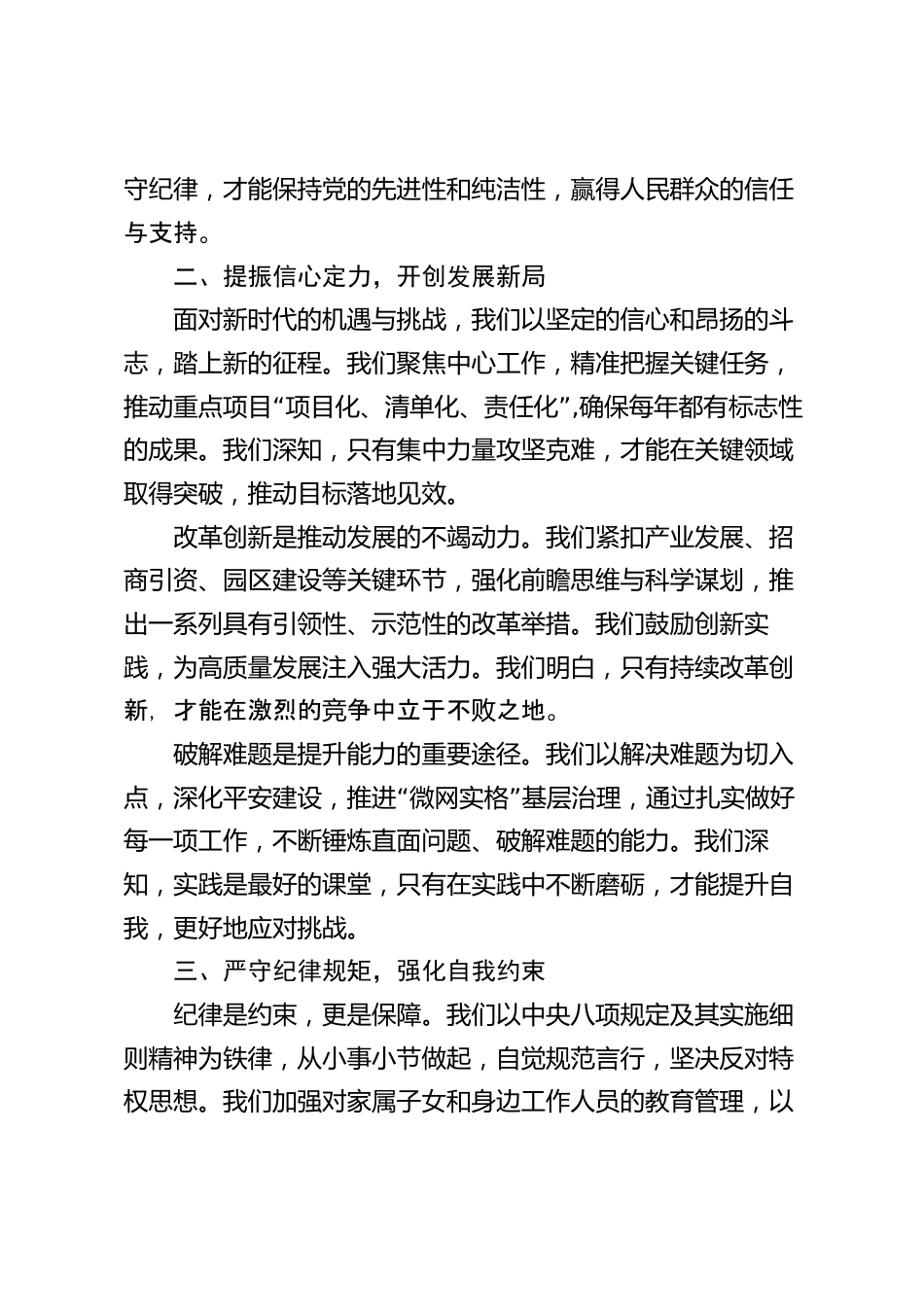 守纪律，才能保持党的先进性和纯洁性，赢得人民群众的信任与支持。

二、提振信心定力，开创发展新局

面对新时代的机遇与挑战，我们以坚定的信心和昂扬的斗志，踏上新的征程。我们聚焦中心工作，精准把握关键任务，推动重点项目“项目化、清单化、责任化”,确保每年都有标志性的成果。我们深知，只有集中力量攻坚克难，才能在关键领域取得突破，推动目标落地见效。

改革创新是推动发展的不竭动力。我们紧扣产业发展、招商引资、园区建设等关键环节，强化前瞻思维与科学谋划，推出一系列具有引领性、示范性的改革举措。我们鼓励创新实践，为高质量发展注入强大活力。我们明白，只有持续改革创新，才能在激烈的竞争中立于不败之地。

破解难题是提升能力的重要途径。我们以解决难题为切入点，深化平安建设，推进“微网实格”基层治理，通过扎实做好每一项工作，不断锤炼直面问题、破解难题的能力。我们深知，实践是最好的课堂，只有在实践中不断磨砺，才能提升自我，更好地应对挑战。

三、严守纪律规矩，强化自我约束

纪律是约束，更是保障。我们以中央八项规定及其实施细则精神为铁律，从小事小节做起，自觉规范言行，坚决反对特权思想。我们加强对家属子女和身边工作人员的教育管理，以